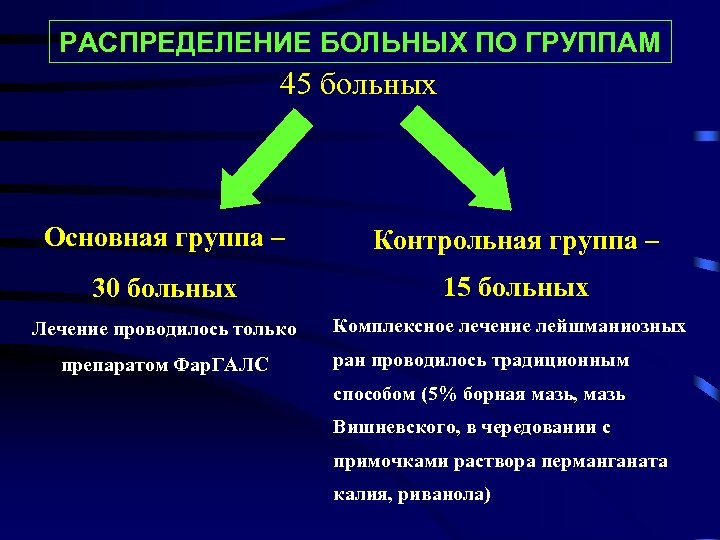 РАСПРЕДЕЛЕНИЕ БОЛЬНЫХ ПО ГРУППАМ

45 больных

Основная группа –

30 больных

Лечение проводилось только препаратом ФарГАЛС

Контрольная группа –

15 больных

Комплексное лечение лейшманиозных ран проводилось традиционным способом (5% борная мазь, мазь Вишневского, в чередовании с примочками раствора перманганата калия, риванола)